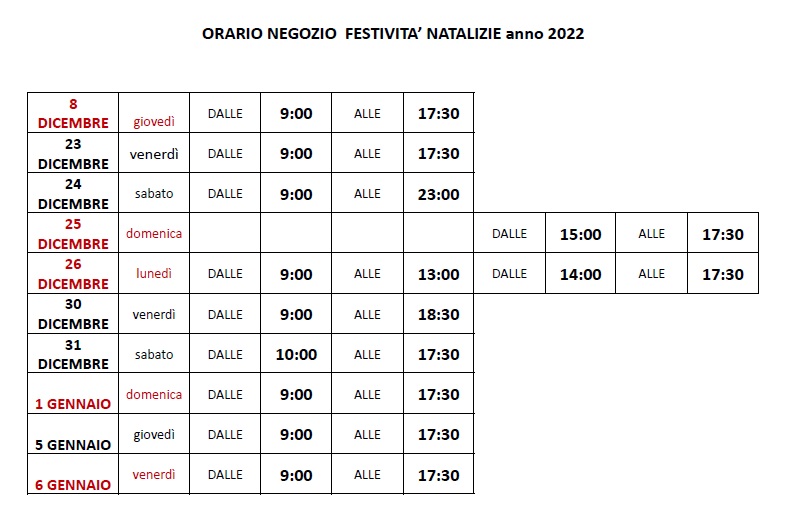 ORARIO NEGOZIO FESTIVITA' NATALIZIE anno 2022

| | | | | | | | | | |
|---|---|---|---|---|---|---|---|---|---|
| 8 DICEMBRE | giovedì | DALLE | 9:00 | ALLE | 17:30 | | | | |
| 23 DICEMBRE | venerdì | DALLE | 9:00 | ALLE | 17:30 | | | | |
| 24 DICEMBRE | sabato | DALLE | 9:00 | ALLE | 23:00 | | | | |
| 25 DICEMBRE | domenica | | | | | DALLE | 15:00 | ALLE | 17:30 |
| 26 DICEMBRE | lunedì | DALLE | 9:00 | ALLE | 13:00 | DALLE | 14:00 | ALLE | 17:30 |
| 30 DICEMBRE | venerdì | DALLE | 9:00 | ALLE | 18:30 | | | | |
| 31 DICEMBRE | sabato | DALLE | 10:00 | ALLE | 17:30 | | | | |
| 1 GENNAIO | domenica | DALLE | 9:00 | ALLE | 17:30 | | | | |
| 5 GENNAIO | giovedì | DALLE | 9:00 | ALLE | 17:30 | | | | |
| 6 GENNAIO | venerdì | DALLE | 9:00 | ALLE | 17:30 | | | | |